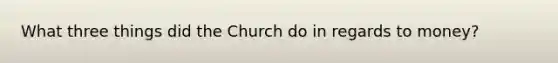 What three things did the Church do in regards to money?